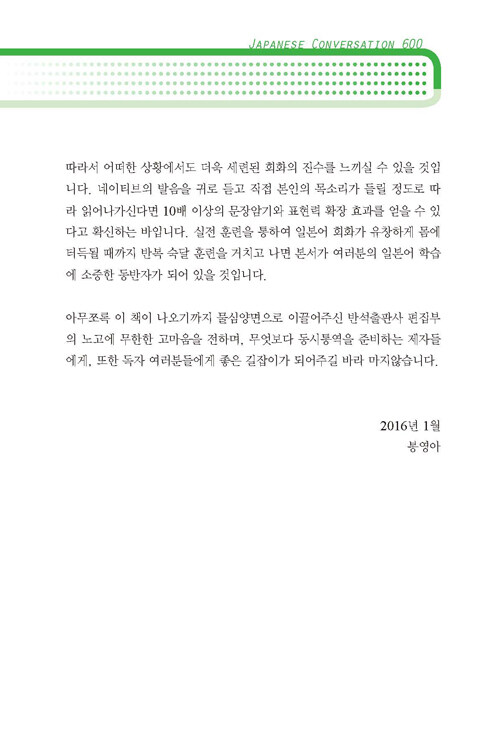 JAPANESE CONVERSATION 600

따라서 어떠한 상황에서도 더욱 세련된 회화의 진수를 느끼실 수 있을 것입니다. 네이티브의 발음을 귀로 듣고 직접 본인의 목소리가 들릴 정도로 따라 읽어나가신다면 10배 이상의 문장암기와 표현력 확장 효과를 얻을 수 있다고 확신하는 바입니다. 실전 훈련을 통하여 일본어 회화가 유창하게 몸에 터득될 때까지 반복 숙달 훈련을 거치고 나면 본서가 여러분의 일본어 학습에 소중한 동반자가 되어 있을 것입니다.

아무쪼록 이 책이 나오기까지 물심양면으로 이끌어주신 반석출판사 편집부의 노고에 무한한 고마움을 전하며, 무엇보다 동시통역을 준비하는 제자들에게, 또한 독자 여러분들에게 좋은 길잡이가 되어주길 바라 마지않습니다.

2016년 1월
봉영아